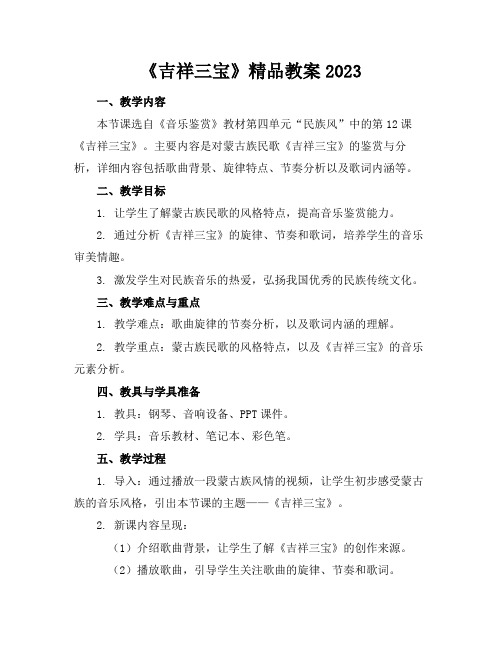 《吉祥三宝》精品教案 2023

一、教学内容

本节课选自《音乐鉴赏》教材第四单元“民族风”中的第 12 课《吉祥三宝》。主要内容是对蒙古族民歌《吉祥三宝》的鉴赏与分析，详细内容包括歌曲背景、旋律特点、节奏分析以及歌词内涵等。

二、教学目标

1. 让学生了解蒙古族民歌的风格特点，提高音乐鉴赏能力。

2. 通过分析《吉祥三宝》的旋律、节奏和歌词，培养学生的音乐审美情趣。

3. 激发学生对民族音乐的热爱，弘扬我国优秀的民族传统文化。

三、教学难点与重点

1. 教学难点：歌曲旋律的节奏分析，以及歌词内涵的理解。

2. 教学重点：蒙古族民歌的风格特点，以及《吉祥三宝》的音乐元素分析。

四、教具与学具准备

1. 教具：钢琴、音响设备、PPT 课件。

2. 学具：音乐教材、笔记本、彩色笔。

五、教学过程

1. 导入：通过播放一段蒙古族风情的视频，让学生初步感受蒙古族的音乐风格，引出本节课的主题——《吉祥三宝》。

2. 新课内容呈现：

（1）介绍歌曲背景，让学生了解《吉祥三宝》的创作来源。

（2）播放歌曲，引导学生关注歌曲的旋律、节奏和歌词。